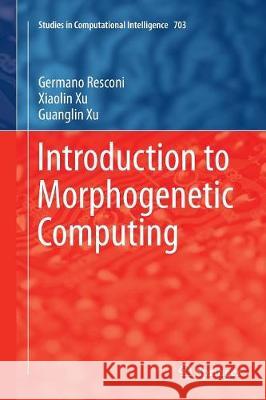 Studies in Computational Intelligence 703

Germano Resconi
Xiaolin Xu
Guanglin Xu

Introduction to Morphogenetic Computing

Kraina Książek